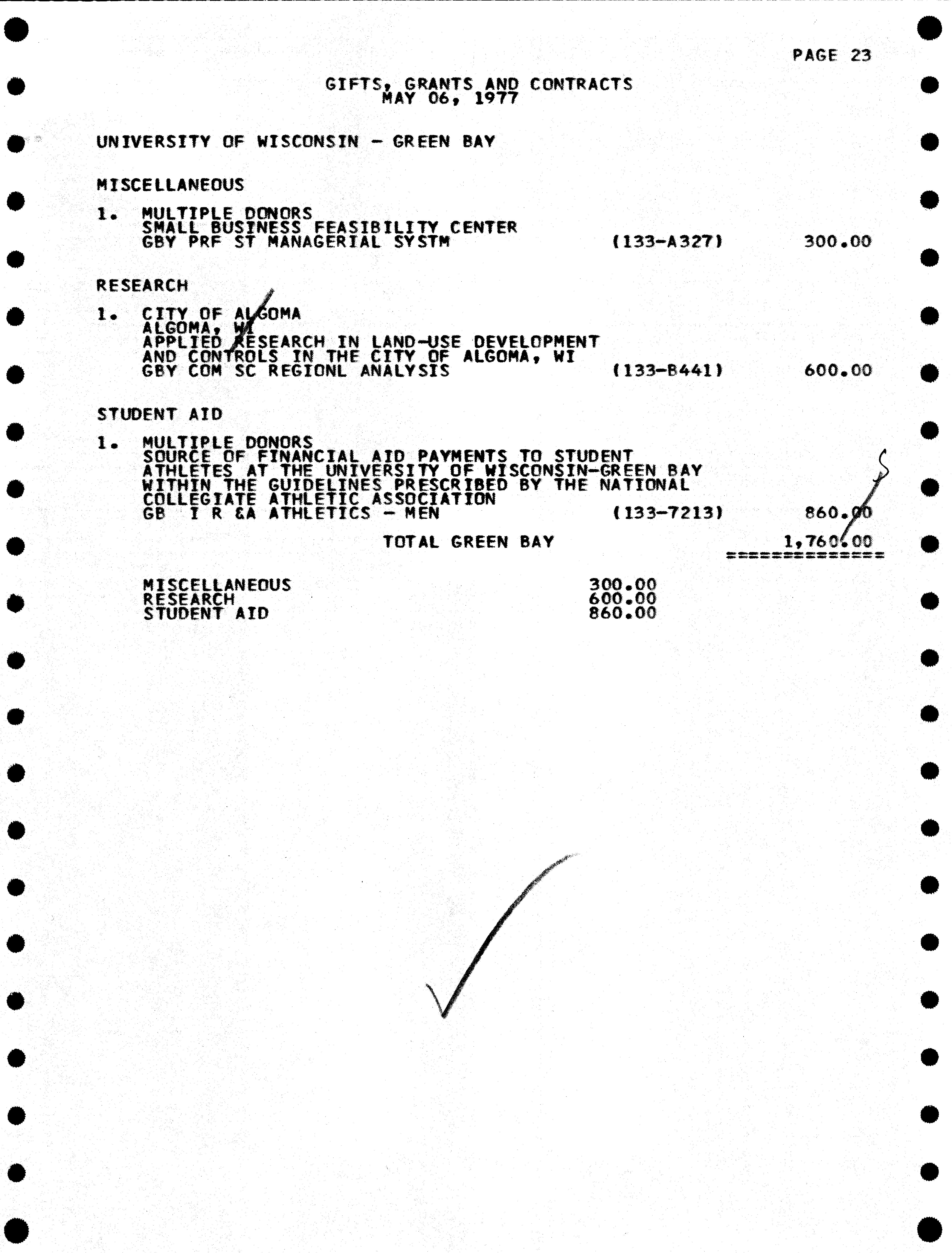 PAGE 23

GIFTS, GRANTS AND CONTRACTS
MAY 06, 1977

UNIVERSITY OF WISCONSIN - GREEN BAY

MISCELLANEOUS

1. MULTIPLE DONORS
SMALL BUSINESS FEASIBILITY CENTER
GBY PRF ST MANAGERIAL SYSTM (133-A327) 300.00

RESEARCH

1. CITY OF ALGOMA
ALGOMA, WI
APPLIED RESEARCH IN LAND-USE DEVELOPMENT
AND CONTROLS IN THE CITY OF ALGOMA, WI
GBY COM SC REGIONL ANALYSIS (133-B441) 600.00

STUDENT AID

1. MULTIPLE DONORS
SOURCE OF FINANCIAL AID PAYMENTS TO STUDENT
ATHLETES AT THE UNIVERSITY OF WISCONSIN-GREEN BAY
WITHIN THE GUIDELINES PRESCRIBED BY THE NATIONAL
COLLEGIATE ATHLETIC ASSOCIATION
GB I R &A ATHLETICS - MEN (133-7213) 860.00

TOTAL GREEN BAY 1,760.00

MISCELLANEOUS 300.00
RESEARCH 600.00
STUDENT AID 860.00